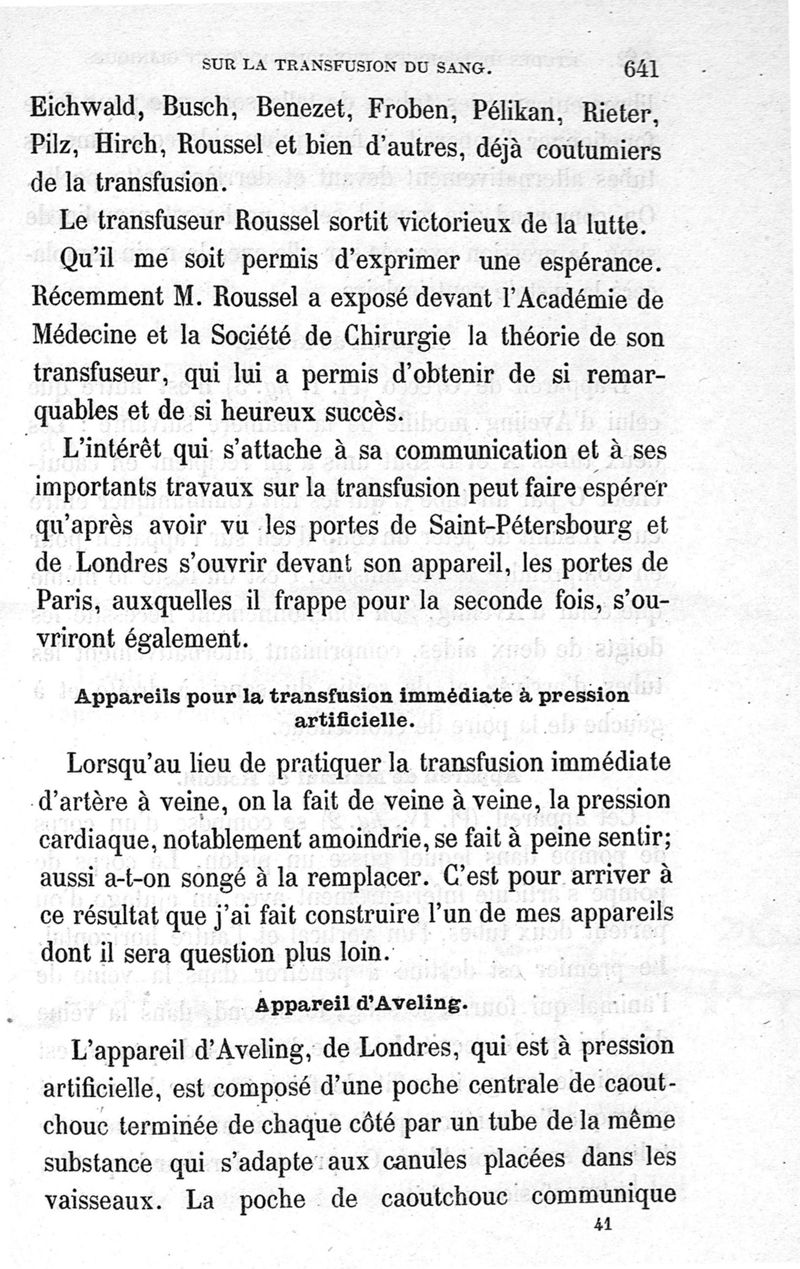 SUR LA TRANSFUSION DU SANG. 641

Eichwald, Busch, Benezet, Froben, Pélikan, Rieter, Pilz, Hirch, Roussel et bien d'autres, déjà coutumiers de la transfusion.

Le transfuseur Roussel sortit victorieux de la lutte.

Qu'il me soit permis d'exprimer une espérance. Récemment M. Roussel a exposé devant l'Académie de Médecine et la Société de Chirurgie la théorie de son transfuseur, qui lui a permis d'obtenir de si remarquables et de si heureux succès.

L'intérêt qui s'attache à sa communication et à ses importants travaux sur la transfusion peut faire espérer qu'après avoir vu les portes de Saint-Pétersbourg et de Londres s'ouvrir devant son appareil, les portes de Paris, auxquelles il frappe pour la seconde fois, s'ouvriront également.

Appareils pour la transfusion immédiate à pression artificielle.

Lorsqu'au lieu de pratiquer la transfusion immédiate d'artère à veine, on la fait de veine à veine, la pression cardiaque, notablement amoindrie, se fait à peine sentir; aussi a-t-on songé à la remplacer. C'est pour arriver à ce résultat que j'ai fait construire l'un de mes appareils dont il sera question plus loin.

Appareil d'Aveling.

L'appareil d'Aveling, de Londres, qui est à pression artificielle, est composé d'une poche centrale de caoutchouc terminée de chaque côté par un tube de la même substance qui s'adapte aux canules placées dans les vaisseaux. La poche de caoutchouc communique

41